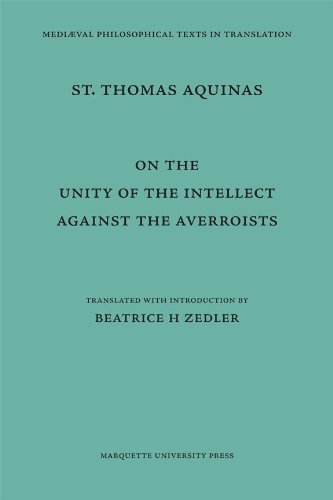 MEDIÆVAL PHILOSOPHICAL TEXTS IN TRANSLATION

ST. THOMAS AQUINAS

ON THE
UNITY OF THE INTELLECT
AGAINST THE AVERROISTS

TRANSLATED WITH INTRODUCTION BY
BEATRICE H ZEDLER

MARQUETTE UNIVERSITY PRESS